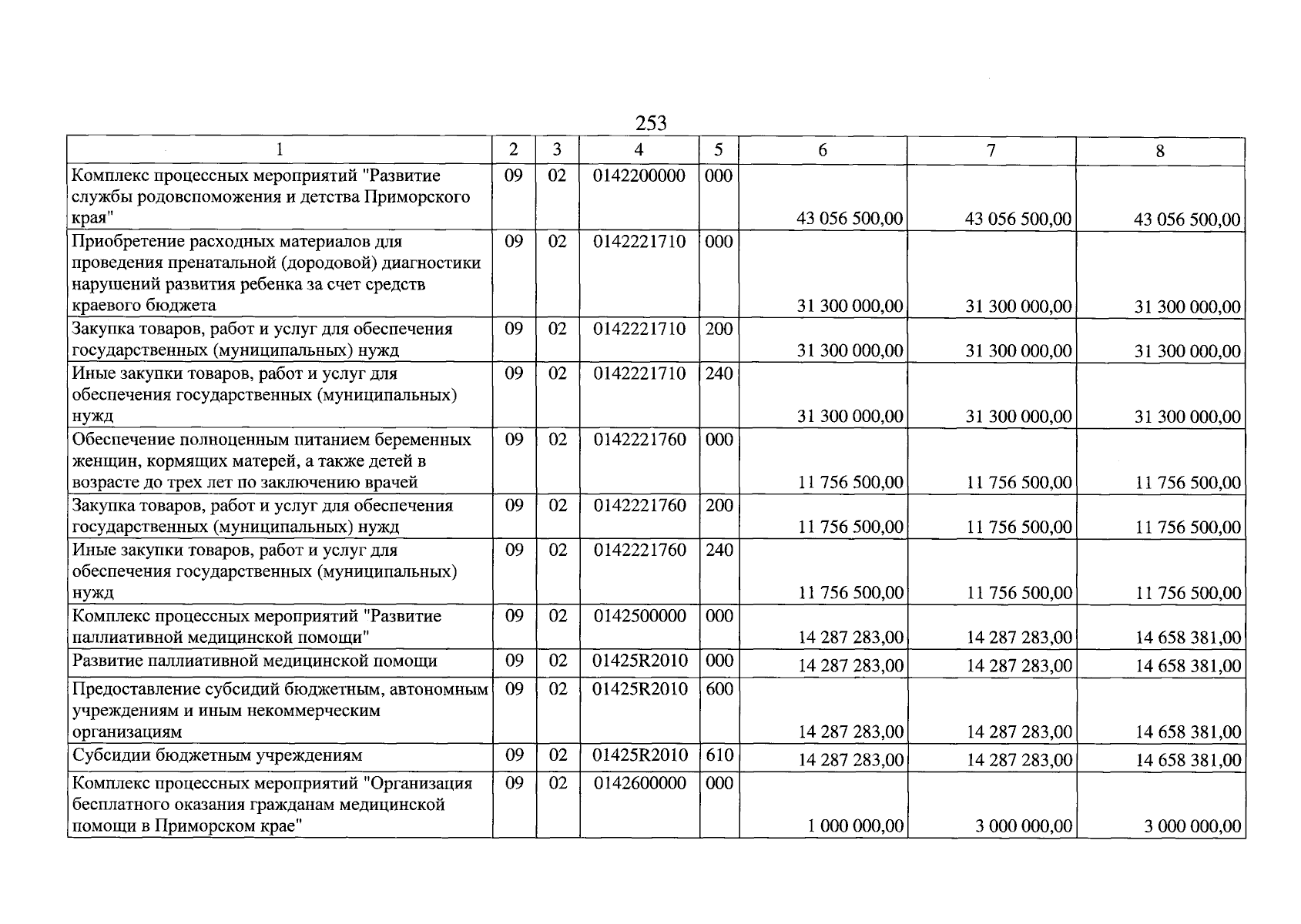 253

| 1 | 2 | 3 | 4 | 5 | 6 | 7 | 8 |
|---|---|---|---|---|---|---|---|
| Комплекс процессных мероприятий "Развитие службы родовспоможения и детства Приморского края" | 09 | 02 | 0142200000 | 000 | 43 056 500,00 | 43 056 500,00 | 43 056 500,00 |
| Приобретение расходных материалов для проведения пренатальной (дородовой) диагностики нарушений развития ребенка за счет средств краевого бюджета | 09 | 02 | 0142221710 | 000 | 31 300 000,00 | 31 300 000,00 | 31 300 000,00 |
| Закупка товаров, работ и услуг для обеспечения государственных (муниципальных) нужд | 09 | 02 | 0142221710 | 200 | 31 300 000,00 | 31 300 000,00 | 31 300 000,00 |
| Иные закупки товаров, работ и услуг для обеспечения государственных (муниципальных) нужд | 09 | 02 | 0142221710 | 240 | 31 300 000,00 | 31 300 000,00 | 31 300 000,00 |
| Обеспечение полноценным питанием беременных женщин, кормящих матерей, а также детей в возрасте до трех лет по заключению врачей | 09 | 02 | 0142221760 | 000 | 11 756 500,00 | 11 756 500,00 | 11 756 500,00 |
| Закупка товаров, работ и услуг для обеспечения государственных (муниципальных) нужд | 09 | 02 | 0142221760 | 200 | 11 756 500,00 | 11 756 500,00 | 11 756 500,00 |
| Иные закупки товаров, работ и услуг для обеспечения государственных (муниципальных) нужд | 09 | 02 | 0142221760 | 240 | 11 756 500,00 | 11 756 500,00 | 11 756 500,00 |
| Комплекс процессных мероприятий "Развитие паллиативной медицинской помощи" | 09 | 02 | 0142500000 | 000 | 14 287 283,00 | 14 287 283,00 | 14 658 381,00 |
| Развитие паллиативной медицинской помощи | 09 | 02 | 01425R2010 | 000 | 14 287 283,00 | 14 287 283,00 | 14 658 381,00 |
| Предоставление субсидий бюджетным, автономным учреждениям и иным некоммерческим организациям | 09 | 02 | 01425R2010 | 600 | 14 287 283,00 | 14 287 283,00 | 14 658 381,00 |
| Субсидии бюджетным учреждениям | 09 | 02 | 01425R2010 | 610 | 14 287 283,00 | 14 287 283,00 | 14 658 381,00 |
| Комплекс процессных мероприятий "Организация бесплатного оказания гражданам медицинской помощи в Приморском крае" | 09 | 02 | 0142600000 | 000 | 1 000 000,00 | 3 000 000,00 | 3 000 000,00 |